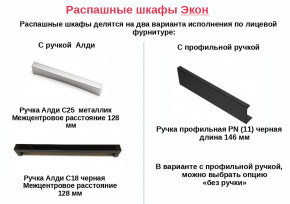 Распашные шкафы Экон

Распашные шкафы делятся на два варианта исполнения по лицевой фурнитуре:

С ручкой Алди

Ручка Алди С25 металлик
Межцентровое расстояние 128 мм

Ручка Алди С18 черная
Межцентровое расстояние 128 мм

С профильной ручкой

Ручка профильная PN (11) черная
длина 146 мм

В варианте с профильной ручкой, можно выбрать опцию «без ручки»